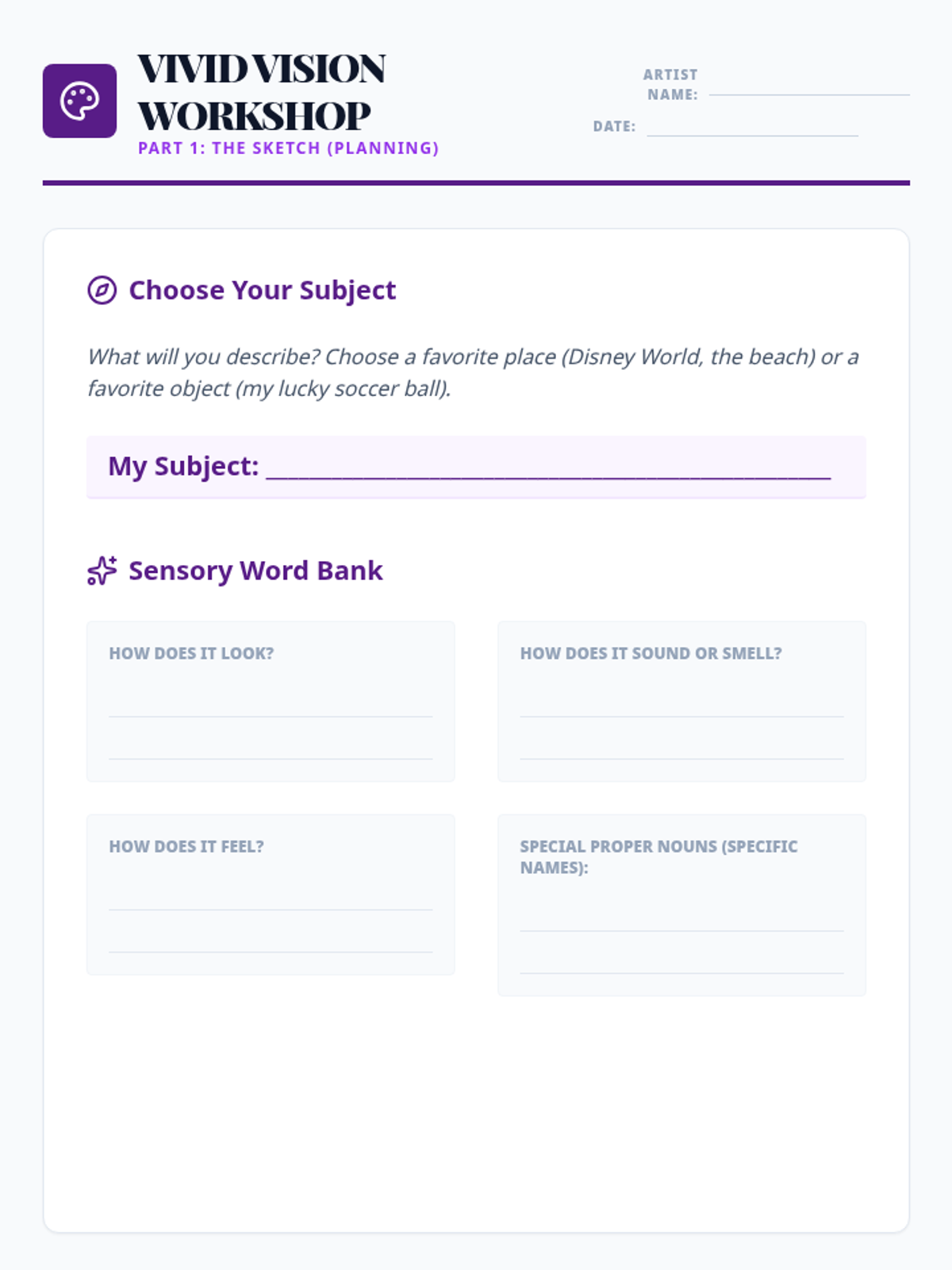 VIVID VISION WORKSHOP
PART 1: THE SKETCH (PLANNING)

ARTIST NAME: ____
DATE: ____

Choose Your Subject

What will you describe? Choose a favorite place (Disney World, the beach) or a favorite object (my lucky soccer ball).

My Subject: ____

Sensory Word Bank

HOW DOES IT LOOK?
____
____

HOW DOES IT SOUND OR SMELL?
____
____

HOW DOES IT FEEL?
____
____

SPECIAL PROPER NOUNS (SPECIFIC NAMES):
____
____